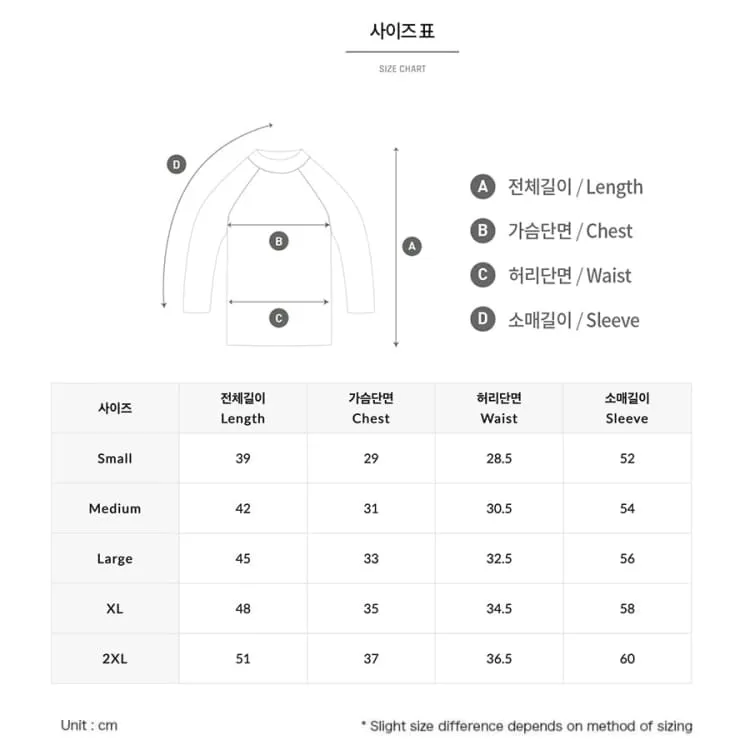 사이즈 표

SIZE CHART

D

B

A

C

A 전체길이 / Length

B 가슴단면 / Chest

C 허리단면 / Waist

D 소매길이 / Sleeve

| 사이즈 | 전체길이 Length | 가슴단면 Chest | 허리단면 Waist | 소매길이 Sleeve |
|---|---|---|---|---|
| Small | 39 | 29 | 28.5 | 52 |
| Medium | 42 | 31 | 30.5 | 54 |
| Large | 45 | 33 | 32.5 | 56 |
| XL | 48 | 35 | 34.5 | 58 |
| 2XL | 51 | 37 | 36.5 | 60 |

Unit : cm

* Slight size difference depends on method of sizing